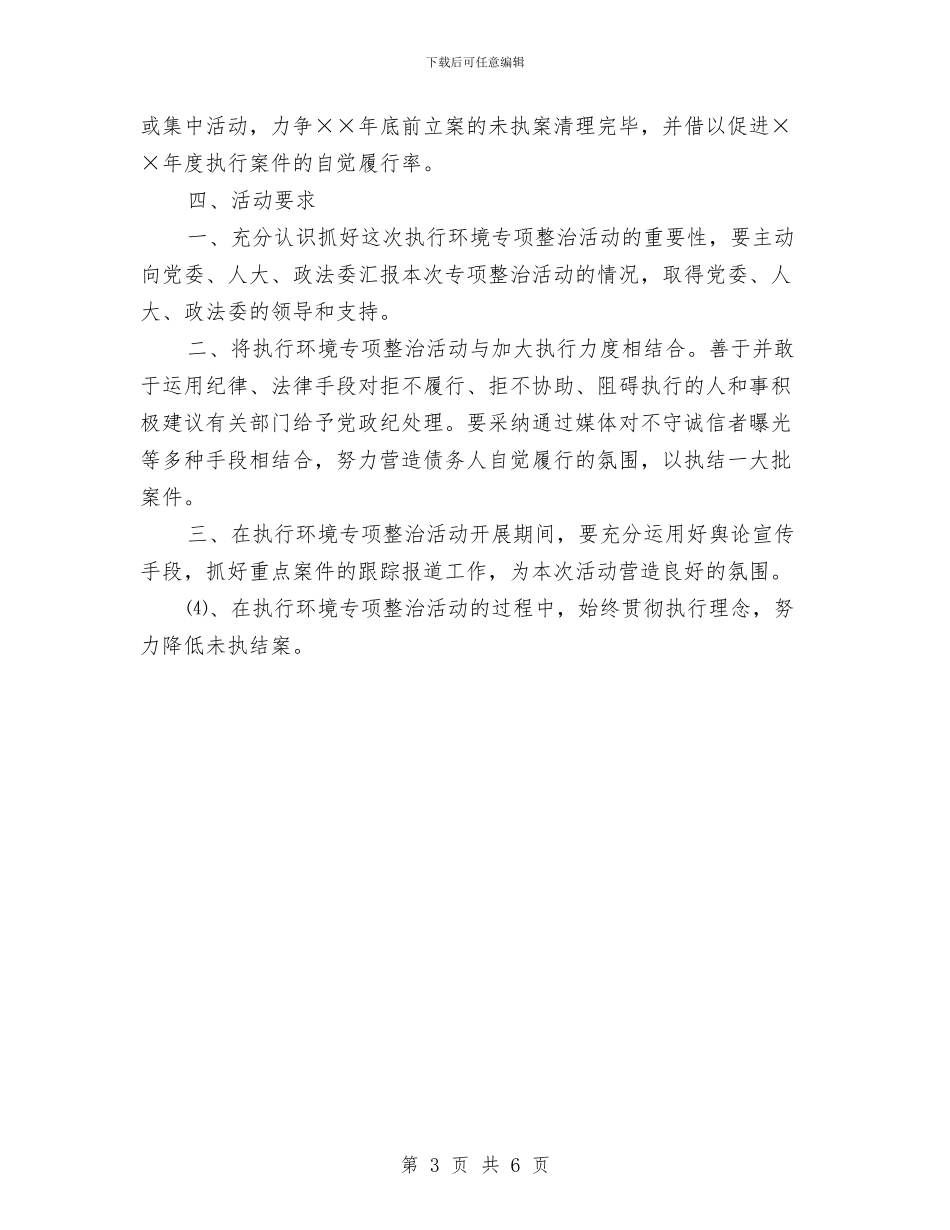 下载后可任意编辑

或集中活动，力争××年底前立案的未执案清理完毕，并借以促进××年度执行案件的自觉履行率。

四、活动要求

一、充分认识抓好这次执行环境专项整治活动的重要性，要主动向党委、人大、政法委汇报本次专项整治活动的情况，取得党委、人大、政法委的领导和支持。

二、将执行环境专项整治活动与加大执行力度相结合。善于并敢于运用纪律、法律手段对拒不履行、拒不协助、阻碍执行的人和事积极建议有关部门给予党政纪处理。要采纳通过媒体对不守诚信者曝光等多种手段相结合，努力营造债务人自觉履行的氛围，以执结一大批案件。

三、在执行环境专项整治活动开展期间，要充分运用好舆论宣传手段，抓好重点案件的跟踪报道工作，为本次活动营造良好的氛围。

⑷、在执行环境专项整治活动的过程中，始终贯彻执行理念，努力降低未执结案。

第 3 页 共 6 页